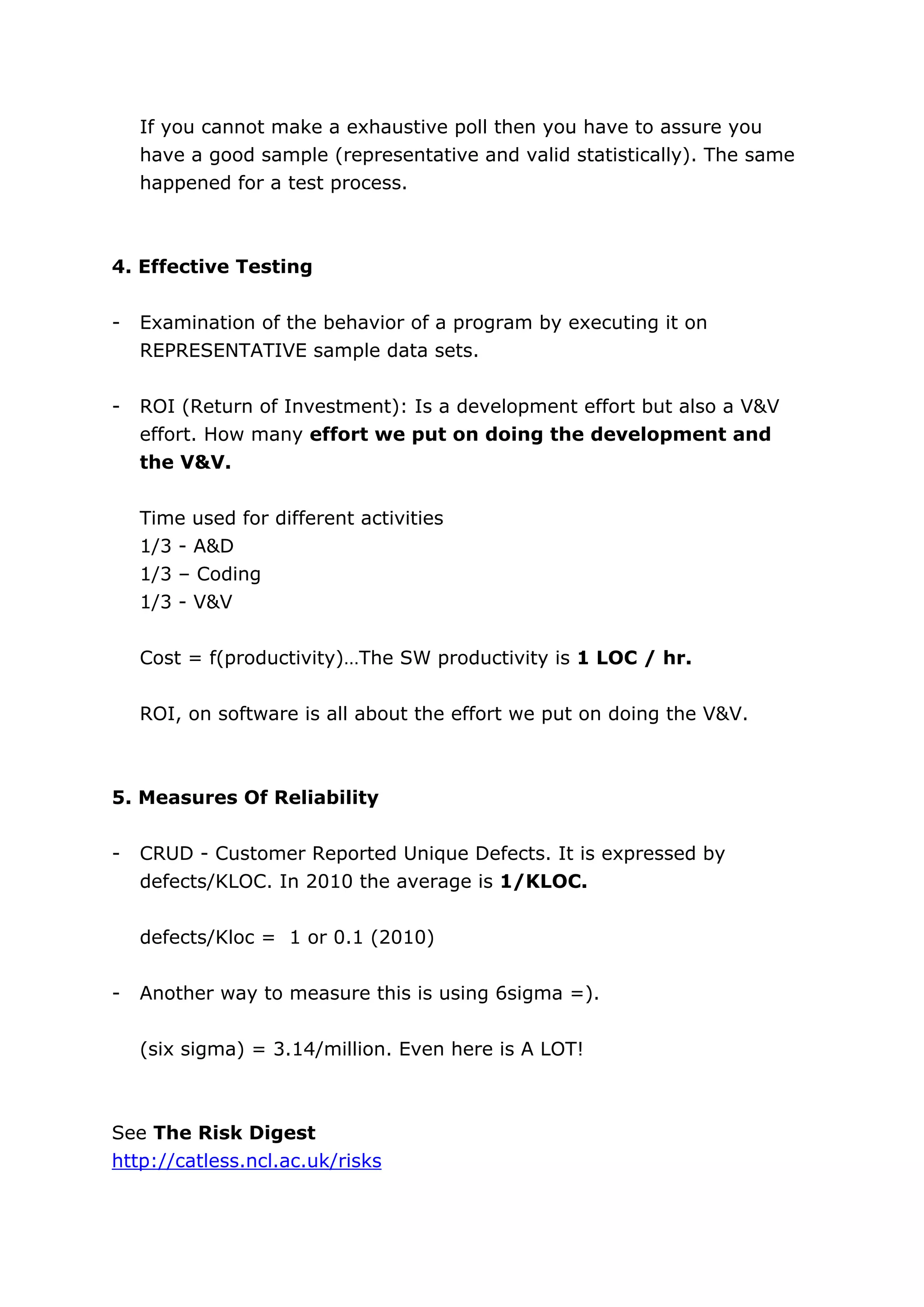 If you cannot make a exhaustive poll then you have to assure you have a good sample (representative and valid statistically). The same happened for a test process.

4. Effective Testing

- Examination of the behavior of a program by executing it on REPRESENTATIVE sample data sets.

- ROI (Return of Investment): Is a development effort but also a V&V effort. How many effort we put on doing the development and the V&V.

Time used for different activities
1/3 - A&D
1/3 – Coding
1/3 - V&V

Cost = f(productivity)…The SW productivity is 1 LOC / hr.

ROI, on software is all about the effort we put on doing the V&V.

5. Measures Of Reliability

- CRUD - Customer Reported Unique Defects. It is expressed by defects/KLOC. In 2010 the average is 1/KLOC.

defects/Kloc = 1 or 0.1 (2010)

- Another way to measure this is using 6sigma =).

(six sigma) = 3.14/million. Even here is A LOT!

See The Risk Digest
http://catless.ncl.ac.uk/risks